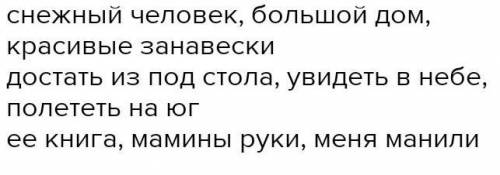 снежный человек, большой дом, красивые занавески
достать из под стола, увидеть в небе, полететь на юг
ее книга, мамины руки, меня манили